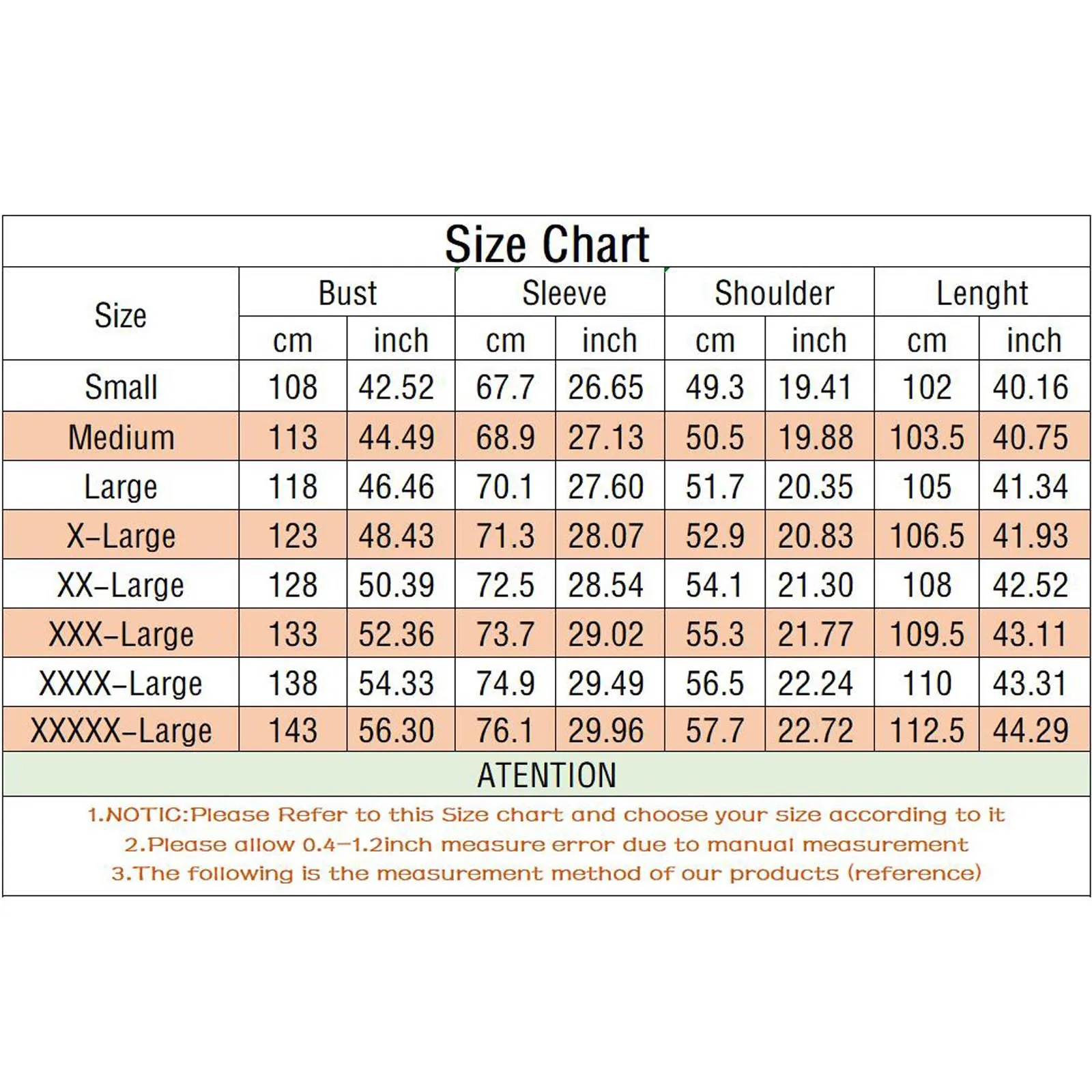 Size Chart

| Size | Bust cm | Bust inch | Sleeve cm | Sleeve inch | Shoulder cm | Shoulder inch | Lenght cm | Lenght inch |
|---|---|---|---|---|---|---|---|---|
| Small | 108 | 42.52 | 67.7 | 26.65 | 49.3 | 19.41 | 102 | 40.16 |
| Medium | 113 | 44.49 | 68.9 | 27.13 | 50.5 | 19.88 | 103.5 | 40.75 |
| Large | 118 | 46.46 | 70.1 | 27.60 | 51.7 | 20.35 | 105 | 41.34 |
| X-Large | 123 | 48.43 | 71.3 | 28.07 | 52.9 | 20.83 | 106.5 | 41.93 |
| XX-Large | 128 | 50.39 | 72.5 | 28.54 | 54.1 | 21.30 | 108 | 42.52 |
| XXX-Large | 133 | 52.36 | 73.7 | 29.02 | 55.3 | 21.77 | 109.5 | 43.11 |
| XXXX-Large | 138 | 54.33 | 74.9 | 29.49 | 56.5 | 22.24 | 110 | 43.31 |
| XXXXX-Large | 143 | 56.30 | 76.1 | 29.96 | 57.7 | 22.72 | 112.5 | 44.29 |

ATENTION

1.NOTIC:Please Refer to this Size chart and choose your size according to it
2.Please allow 0.4-1.2inch measure error due to manual measurement
3.The following is the measurement method of our products (reference)